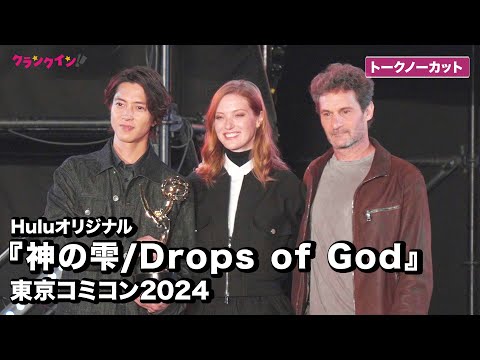 クランクイン!

トークノーカット

Huluオリジナル
『神の雫/Drops of God』
東京コミコン2024